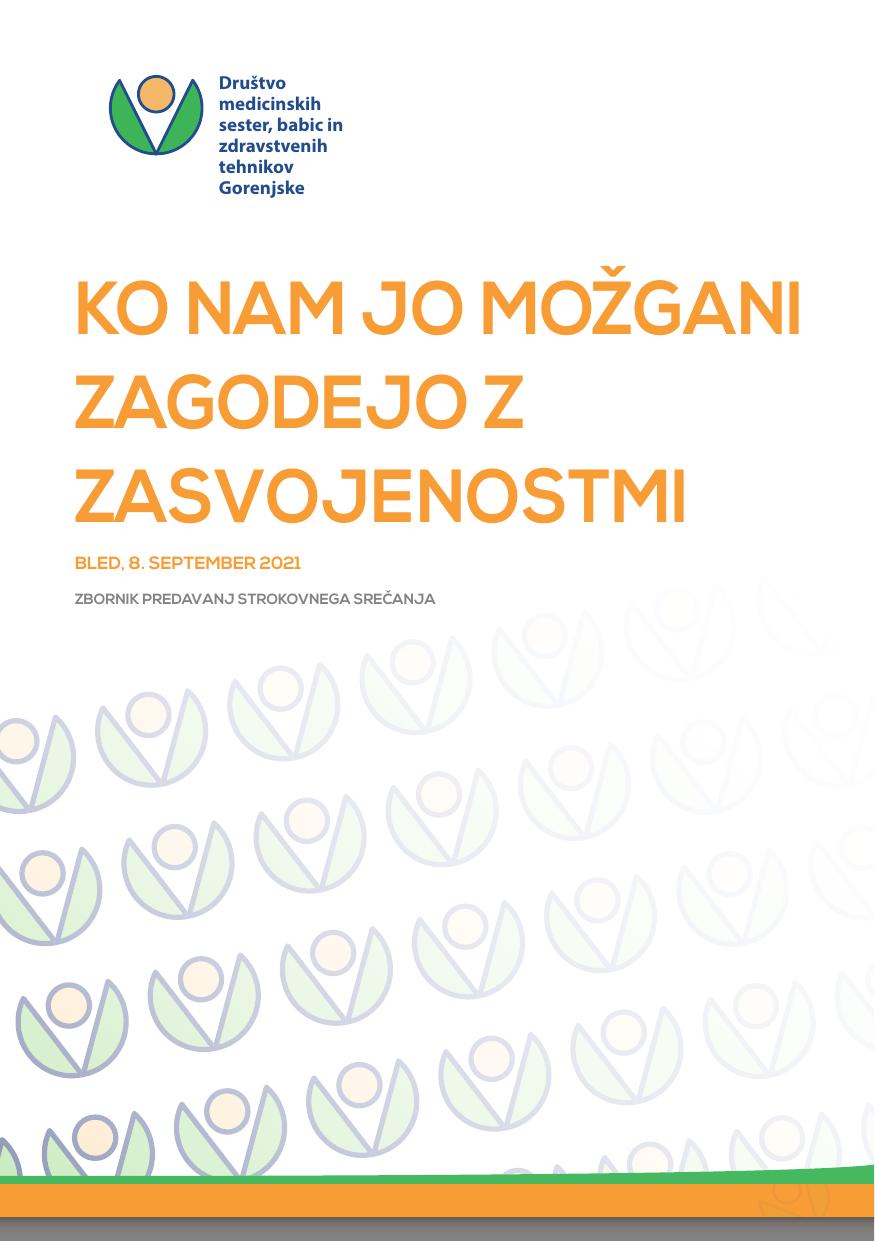 Društvo
medicinskih
sester, babic in
zdravstvenih
tehnikov
Gorenjske

KO NAM JO MOŽGANI ZAGODEJO Z ZASVOJENOSTMI

BLED, 8. SEPTEMBER 2021

ZBORNIK PREDAVANJ STROKOVNEGA SREČANJA